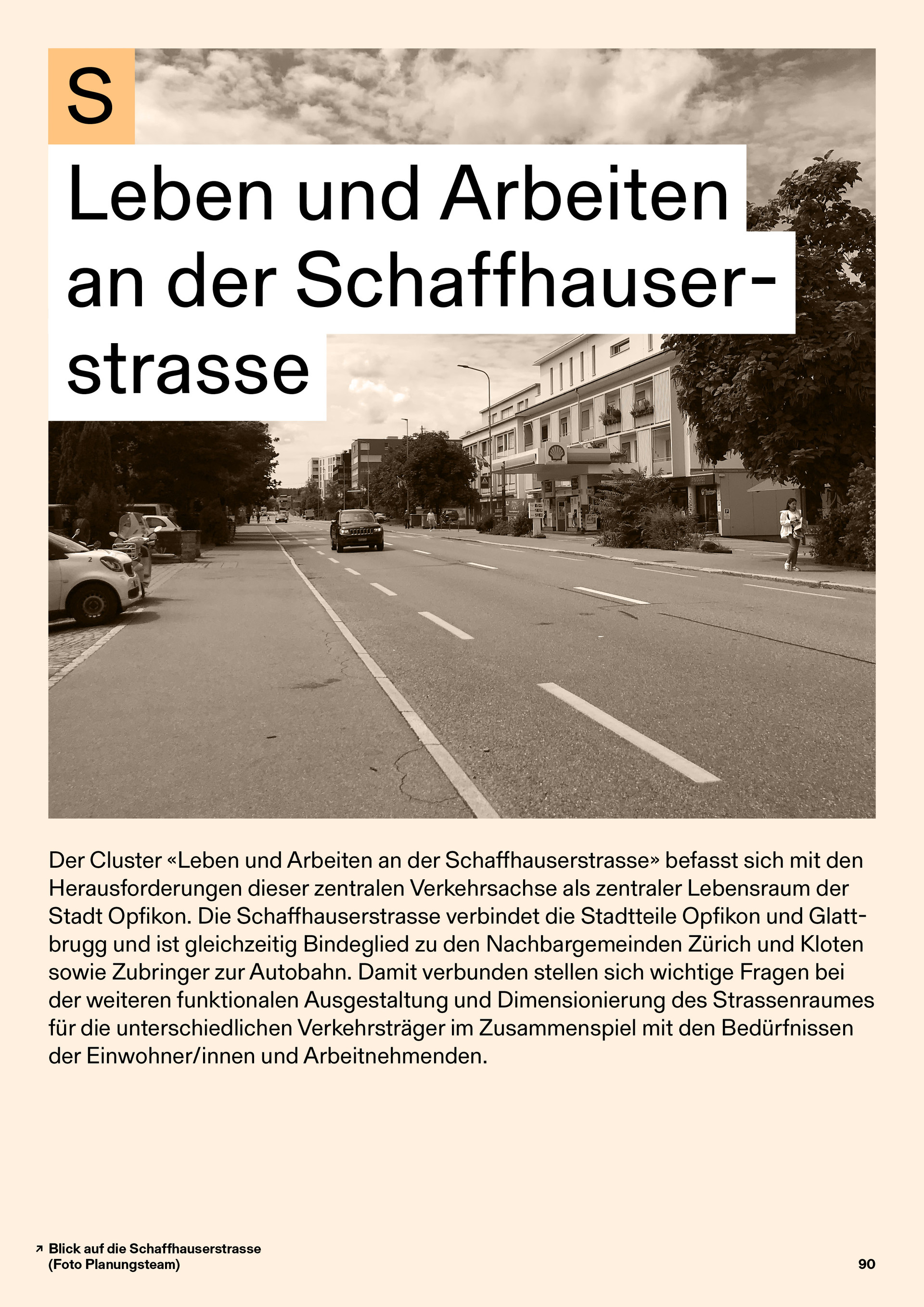 S

Leben und Arbeiten an der Schaffhauserstrasse

Der Cluster «Leben und Arbeiten an der Schaffhauserstrasse» befasst sich mit den Herausforderungen dieser zentralen Verkehrsachse als zentraler Lebensraum der Stadt Opfikon. Die Schaffhauserstrasse verbindet die Stadtteile Opfikon und Glattbrugg und ist gleichzeitig Bindeglied zu den Nachbargemeinden Zürich und Kloten sowie Zubringer zur Autobahn. Damit verbunden stellen sich wichtige Fragen bei der weiteren funktionalen Ausgestaltung und Dimensionierung des Strassenraumes für die unterschiedlichen Verkehrsträger im Zusammenspiel mit den Bedürfnissen der Einwohner/innen und Arbeitnehmenden.

↗ Blick auf die Schaffhauserstrasse (Foto Planungsteam)

90